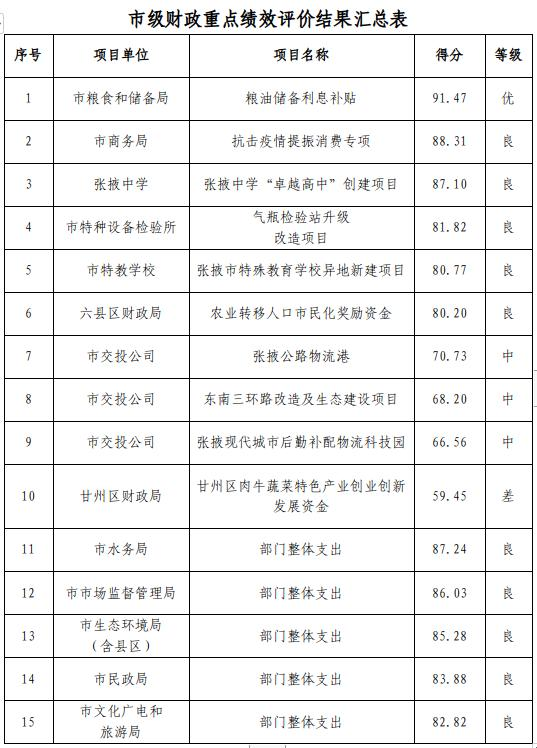 市级财政重点绩效评价结果汇总表

| 序号 | 项目单位 | 项目名称 | 得分 | 等级 |
|---|---|---|---|---|
| 1 | 市粮食和储备局 | 粮油储备利息补贴 | 91.47 | 优 |
| 2 | 市商务局 | 抗击疫情提振消费专项 | 88.31 | 良 |
| 3 | 张掖中学 | 张掖中学“卓越高中”创建项目 | 87.10 | 良 |
| 4 | 市特种设备检验所 | 气瓶检验站升级改造项目 | 81.82 | 良 |
| 5 | 市特教学校 | 张掖市特殊教育学校异地新建项目 | 80.77 | 良 |
| 6 | 六县区财政局 | 农业转移人口市民化奖励资金 | 80.20 | 良 |
| 7 | 市交投公司 | 张掖公路物流港 | 70.73 | 中 |
| 8 | 市交投公司 | 东南三环路改造及生态建设项目 | 68.20 | 中 |
| 9 | 市交投公司 | 张掖现代城市后勤补配物流科技园 | 66.56 | 中 |
| 10 | 甘州区财政局 | 甘州区肉牛蔬菜特色产业创业创新发展资金 | 59.45 | 差 |
| 11 | 市水务局 | 部门整体支出 | 87.24 | 良 |
| 12 | 市市场监督管理局 | 部门整体支出 | 86.03 | 良 |
| 13 | 市生态环境局（含县区） | 部门整体支出 | 85.28 | 良 |
| 14 | 市民政局 | 部门整体支出 | 83.88 | 良 |
| 15 | 市文化广电和旅游局 | 部门整体支出 | 82.82 | 良 |